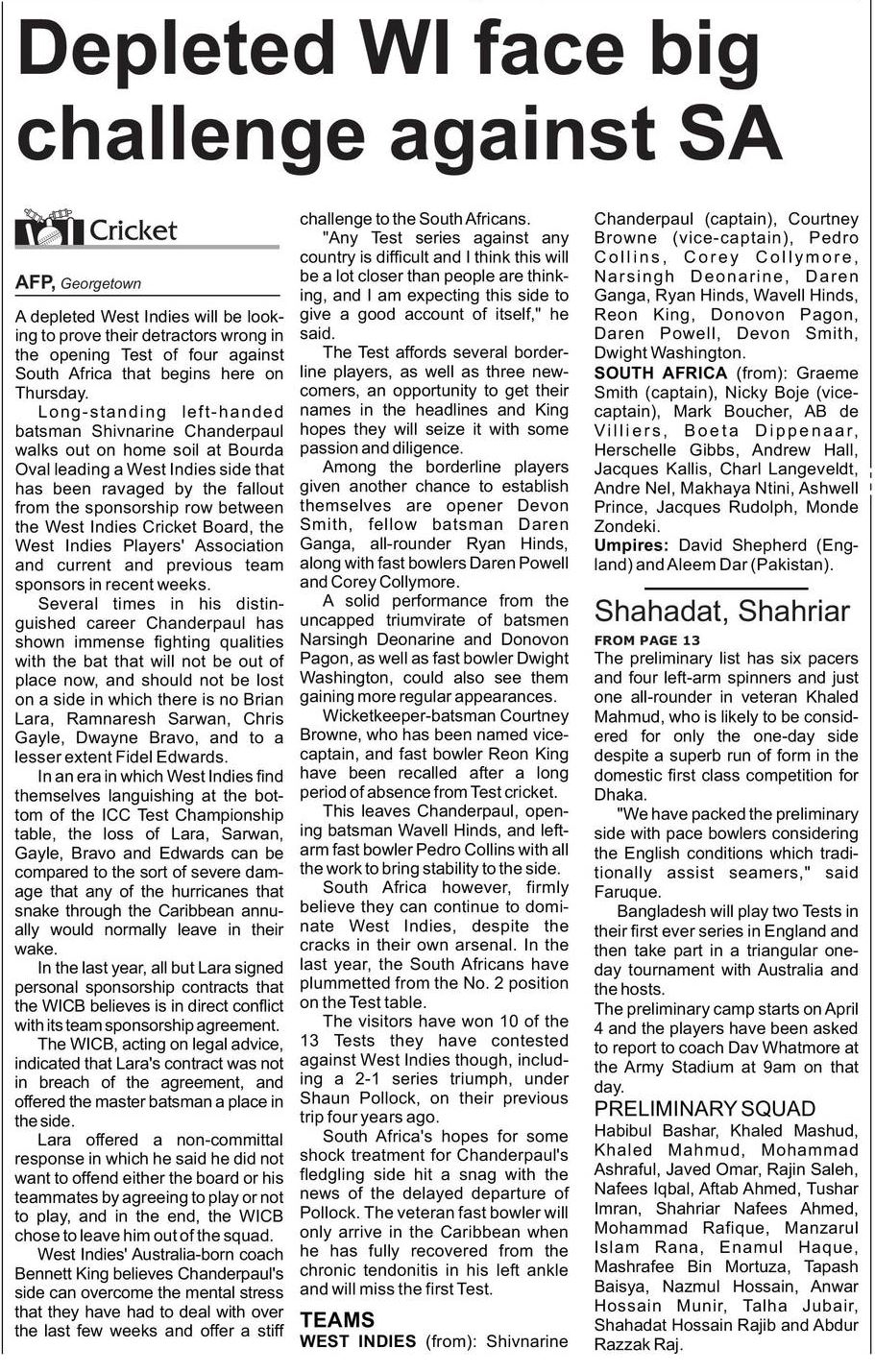 Depleted WI face big challenge against SA

Cricket

AFP, Georgetown

A depleted West Indies will be looking to prove their detractors wrong in the opening Test of four against South Africa that begins here on Thursday.

Long-standing left-handed batsman Shivnarine Chanderpaul walks out on home soil at Bourda Oval leading a West Indies side that has been ravaged by the fallout from the sponsorship row between the West Indies Cricket Board, the West Indies Players' Association and current and previous team sponsors in recent weeks.

Several times in his distinguished career Chanderpaul has shown immense fighting qualities with the bat that will not be out of place now, and should not be lost on a side in which there is no Brian Lara, Ramnaresh Sarwan, Chris Gayle, Dwayne Bravo, and to a lesser extent Fidel Edwards.

In an era in which West Indies find themselves languishing at the bottom of the ICC Test Championship table, the loss of Lara, Sarwan, Gayle, Bravo and Edwards can be compared to the sort of severe damage that any of the hurricanes that snake through the Caribbean annually would normally leave in their wake.

In the last year, all but Lara signed personal sponsorship contracts that the WICB believes is in direct conflict with its team sponsorship agreement.

The WICB, acting on legal advice, indicated that Lara's contract was not in breach of the agreement, and offered the master batsman a place in the side.

Lara offered a non-committal response in which he said he did not want to offend either the board or his teammates by agreeing to play or not to play, and in the end, the WICB chose to leave him out of the squad.

West Indies' Australia-born coach Bennett King believes Chanderpaul's side can overcome the mental stress that they have had to deal with over the last few weeks and offer a stiff challenge to the South Africans.

"Any Test series against any country is difficult and I think this will be a lot closer than people are thinking, and I am expecting this side to give a good account of itself," he said.

The Test affords several borderline players, as well as three newcomers, an opportunity to get their names in the headlines and King hopes they will seize it with some passion and diligence.

Among the borderline players given another chance to establish themselves are opener Devon Smith, fellow batsman Daren Ganga, all-rounder Ryan Hinds, along with fast bowlers Daren Powell and Corey Collymore.

A solid performance from the uncapped triumvirate of batsmen Narsingh Deonarine and Donovon Pagon, as well as fast bowler Dwight Washington, could also see them gaining more regular appearances.

Wicketkeeper-batsman Courtney Browne, who has been named vice-captain, and fast bowler Reon King have been recalled after a long period of absence from Test cricket.

This leaves Chanderpaul, opening batsman Wavell Hinds, and left-arm fast bowler Pedro Collins with all the work to bring stability to the side.

South Africa however, firmly believe they can continue to dominate West Indies, despite the cracks in their own arsenal. In the last year, the South Africans have plummetted from the No. 2 position on the Test table.

The visitors have won 10 of the 13 Tests they have contested against West Indies though, including a 2-1 series triumph, under Shaun Pollock, on their previous trip four years ago.

South Africa's hopes for some shock treatment for Chanderpaul's fledgling side hit a snag with the news of the delayed departure of Pollock. The veteran fast bowler will only arrive in the Caribbean when he has fully recovered from the chronic tendonitis in his left ankle and will miss the first Test.

TEAMS
WEST INDIES (from): Shivnarine Chanderpaul (captain), Courtney Browne (vice-captain), Pedro Collins, Corey Collymore, Narsingh Deonarine, Daren Ganga, Ryan Hinds, Wavell Hinds, Reon King, Donovon Pagon, Daren Powell, Devon Smith, Dwight Washington.
SOUTH AFRICA (from): Graeme Smith (captain), Nicky Boje (vice-captain), Mark Boucher, AB de Villiers, Boeta Dippenaar, Herschelle Gibbs, Andrew Hall, Jacques Kallis, Charl Langeveldt, Andre Nel, Makhaya Ntini, Ashwell Prince, Jacques Rudolph, Monde Zondeki.
Umpires: David Shepherd (England) and Aleem Dar (Pakistan).

Shahadat, Shahriar

FROM PAGE 13
The preliminary list has six pacers and four left-arm spinners and just one all-rounder in veteran Khaled Mahmud, who is likely to be considered for only the one-day side despite a superb run of form in the domestic first class competition for Dhaka.

"We have packed the preliminary side with pace bowlers considering the English conditions which traditionally assist seamers," said Faruque.

Bangladesh will play two Tests in their first ever series in England and then take part in a triangular one-day tournament with Australia and the hosts.

The preliminary camp starts on April 4 and the players have been asked to report to coach Dav Whatmore at the Army Stadium at 9am on that day.

PRELIMINARY SQUAD
Habibul Bashar, Khaled Mashud, Khaled Mahmud, Mohammad Ashraful, Javed Omar, Rajin Saleh, Nafees Iqbal, Aftab Ahmed, Tushar Imran, Shahriar Nafees Ahmed, Mohammad Rafique, Manzarul Islam Rana, Enamul Haque, Mashrafee Bin Mortuza, Tapash Baisya, Nazmul Hossain, Anwar Hossain Munir, Talha Jubair, Shahadat Hossain Rajib and Abdur Razzak Raj.